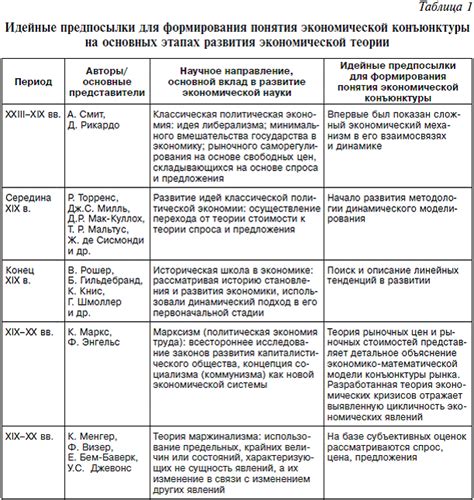 Таблица 1

Идейные предпосылки для формирования понятия экономической конъюнктуры на основных этапах развития экономической теории

| Период | Авторы/ основные представители | Научное направление, основной вклад в развитие экономической науки | Идейные предпосылки для формирования понятия экономической конъюнктуры |
|---|---|---|---|
| XXIII–XIX вв. | А. Смит, Д. Рикардо | Классическая политическая экономия: идея либерализма; минимального вмешательства государства в экономику; рыночного саморегулирования на основе свободных цен, складывающихся на основе спроса и предложения | Впервые был показан сложный экономический механизм в его взаимосвязях и динамике |
| Середина XIX в. | Р. Торренс, Дж.С. Милль, Д.Р. Мак-Куллох, Т. Р. Мальтус, Ж. де Сисмонди и др. | Развитие идей классической политической экономии: осуществление перехода от теории стоимости к теории спроса и предложения | Начало развития методологии динамического моделирования |
| Конец XIX в. | В. Рошер, Б. Гильдебранд, К. Книс, Г. Шмоллер и др. | Историческая школа в экономике: рассматривая историю становления и развития экономики, использовали динамический подход в его первоначальной стадии | Поиск и описание линейных тенденций в развитии |
| XIX–XX вв. | К. Маркс, Ф. Энгельс | Марксизм (политическая экономия труда): всестороннее исследование законов развития капиталистического общества, концепция социализма (коммунизма) как новой экономической системы | Теория рыночных цен и рыночных стоимостей представляет детальное объяснение экономико-математической модели конъюнктуры рынка. Разработанная теория экономических кризисов отражает выявленную цикличность экономических явлений |
| XIX–XX вв. | К. Менгер, Ф. Визер, Е. Бем-Баверк, У.С. Джевонс | Теория маржинализма: использование предельных, крайних величин или состояний, характеризующих не сущность явлений, а их изменение в связи с изменением других явлений | На базе субъективных оценок рассматриваются спрос, цена, предложения |